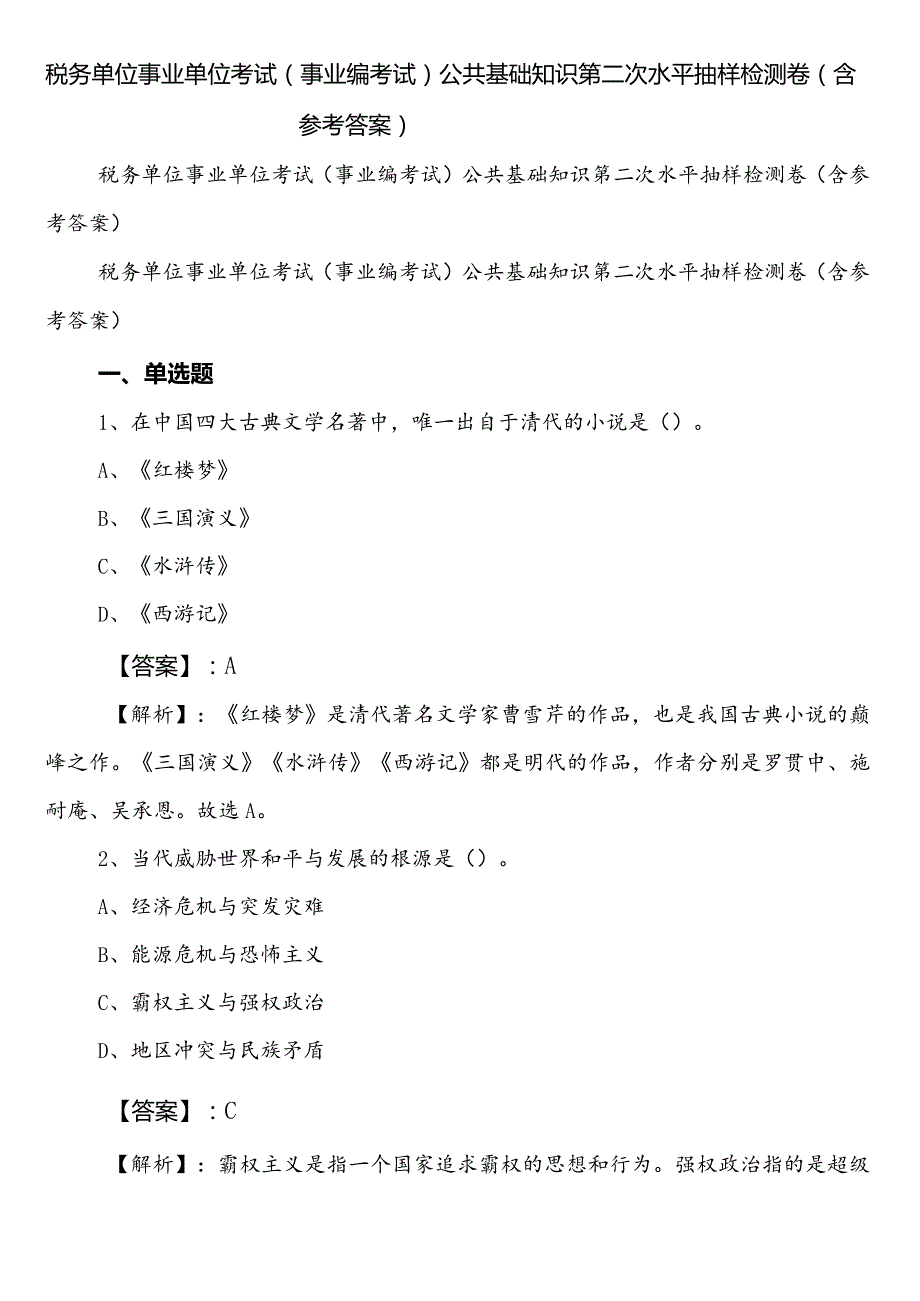 税务单位事业单位考试（事业编考试）公共基础知识第二次水平抽样检测卷（含参考答案）

税务单位事业单位考试（事业编考试）公共基础知识第二次水平抽样检测卷（含参考答案）

税务单位事业单位考试（事业编考试）公共基础知识第二次水平抽样检测卷（含参考答案）

一、单选题

1、在中国四大古典文学名著中，唯一出自于清代的小说是（）。

A、《红楼梦》

B、《三国演义》

C、《水浒传》

D、《西游记》

【答案】：A

【解析】：《红楼梦》是清代著名文学家曹雪芹的作品，也是我国古典小说的巅峰之作。《三国演义》《水浒传》《西游记》都是明代的作品，作者分别是罗贯中、施耐庵、吴承恩。故选A。

2、当代威胁世界和平与发展的根源是（）。

A、经济危机与突发灾难

B、能源危机与恐怖主义

C、霸权主义与强权政治

D、地区冲突与民族矛盾

【答案】：C

【解析】：霸权主义是指一个国家追求霸权的思想和行为。强权政治指的是超级